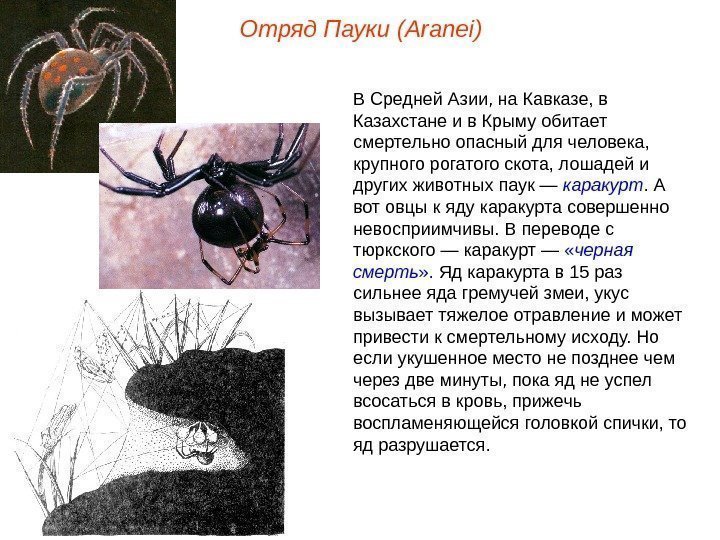 Отряд Пауки (Aranei)

В Средней Азии, на Кавказе, в Казахстане и в Крыму обитает смертельно опасный для человека, крупного рогатого скота, лошадей и других животных паук — каракурт. А вот овцы к яду каракурта совершенно невосприимчивы. В переводе с тюркского — каракурт — «черная смерть». Яд каракурта в 15 раз сильнее яда гремучей змеи, укус вызывает тяжелое отравление и может привести к смертельному исходу. Но если укушенное место не позднее чем через две минуты, пока яд не успел всосаться в кровь, прижечь воспламеняющейся головкой спички, то яд разрушается.